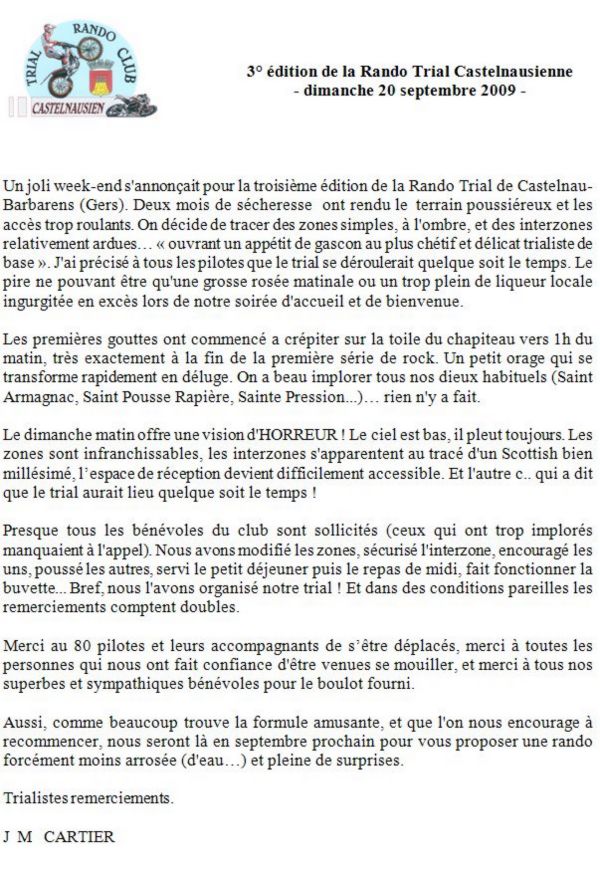 TRIAL RANDO CLUB CASTELNAUSIEN

3° édition de la Rando Trial Castelnausienne
- dimanche 20 septembre 2009 -

Un joli week-end s'annonçait pour la troisième édition de la Rando Trial de Castelnau-Barbarens (Gers). Deux mois de sécheresse ont rendu le terrain poussiéreux et les accès trop roulants. On décide de tracer des zones simples, à l'ombre, et des interzones relativement ardues… « ouvrant un appétit de gascon au plus chétif et délicat trialiste de base ». J'ai précisé à tous les pilotes que le trial se déroulerait quelque soit le temps. Le pire ne pouvant être qu'une grosse rosée matinale ou un trop plein de liqueur locale ingurgitée en excès lors de notre soirée d'accueil et de bienvenue.

Les premières gouttes ont commencé a crépiter sur la toile du chapiteau vers 1h du matin, très exactement à la fin de la première série de rock. Un petit orage qui se transforme rapidement en déluge. On a beau implorer tous nos dieux habituels (Saint Armagnac, Saint Pousse Rapière, Sainte Pression...)… rien n'y a fait.

Le dimanche matin offre une vision d'HORREUR ! Le ciel est bas, il pleut toujours. Les zones sont infranchissables, les interzones s'apparentent au tracé d'un Scottish bien millésimé, l'espace de réception devient difficilement accessible. Et l'autre c.. qui a dit que le trial aurait lieu quelque soit le temps !

Presque tous les bénévoles du club sont sollicités (ceux qui ont trop implorés manquaient à l'appel). Nous avons modifié les zones, sécurisé l'interzone, encouragé les uns, poussé les autres, servi le petit déjeuner puis le repas de midi, fait fonctionner la buvette... Bref, nous l'avons organisé notre trial ! Et dans des conditions pareilles les remerciements comptent doubles.

Merci au 80 pilotes et leurs accompagnants de s'être déplacés, merci à toutes les personnes qui nous ont fait confiance d'être venues se mouiller, et merci à tous nos superbes et sympathiques bénévoles pour le boulot fourni.

Aussi, comme beaucoup trouve la formule amusante, et que l'on nous encourage à recommencer, nous seront là en septembre prochain pour vous proposer une rando forcément moins arrosée (d'eau…) et pleine de surprises.

Trialistes remerciements.

J M CARTIER